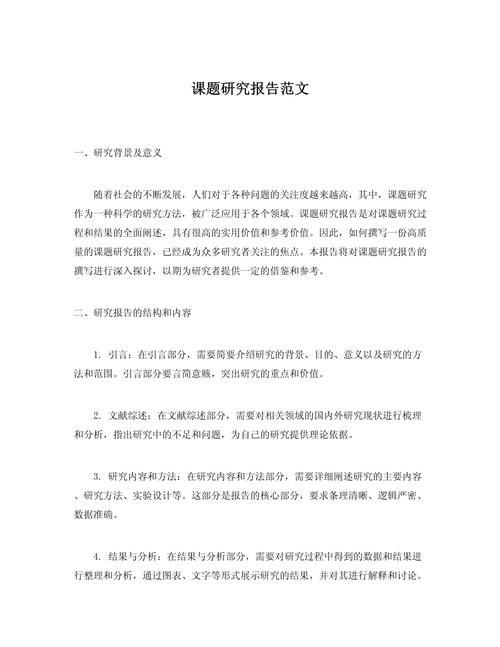 课题研究报告范文

一、研究背景及意义

随着社会的不断发展，人们对于各种问题的关注度越来越高，其中，课题研究作为一种科学的研究方法，被广泛应用于各个领域。课题研究报告是对课题研究过程和结果的全面阐述，具有很高的实用价值和参考价值。因此，如何撰写一份高质量的课题研究报告，已经成为众多研究者关注的焦点。本报告将对课题研究报告的撰写进行深入探讨，以期为研究者提供一定的借鉴和参考。

二、研究报告的结构和内容

1. 引言：在引言部分，需要简要介绍研究的背景、目的、意义以及研究的方法和范围。引言部分要言简意赅，突出研究的重点和价值。

2. 文献综述：在文献综述部分，需要对相关领域的国内外研究现状进行梳理和分析，指出研究中的不足和问题，为自己的研究提供理论依据。

3. 研究内容和方法：在研究内容和方法部分，需要详细阐述研究的主要内容、研究方法、实验设计等。这部分是报告的核心部分，要求条理清晰、逻辑严密、数据准确。

4. 结果与分析：在结果与分析部分，需要对研究过程中得到的数据和结果进行整理和分析，通过图表、文字等形式展示研究的结果，并对其进行解释和讨论。